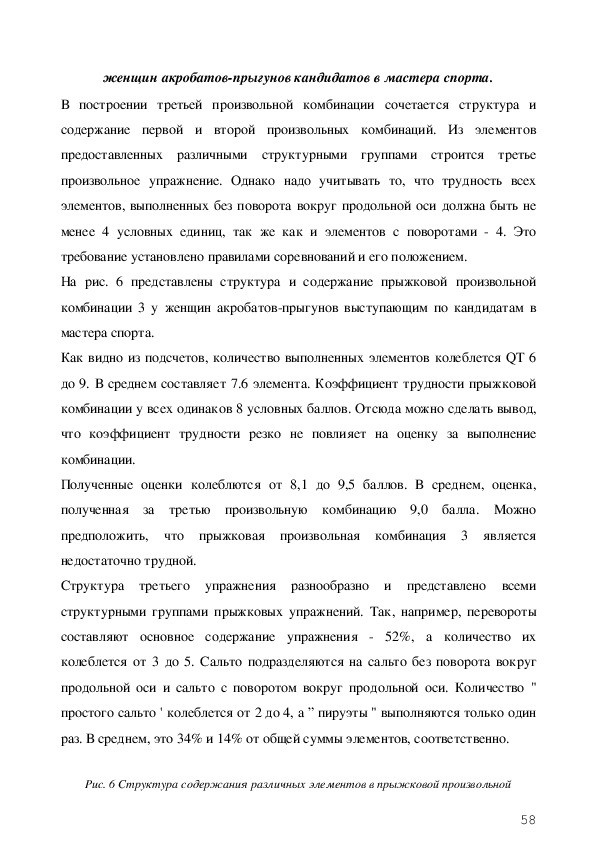 женщин акробатов-прыгунов кандидатов в мастера спорта.

В построении третьей произвольной комбинации сочетается структура и содержание первой и второй произвольных комбинаций. Из элементов предоставленных различными структурными группами строится третье произвольное упражнение. Однако надо учитывать то, что трудность всех элементов, выполненных без поворота вокруг продольной оси должна быть не менее 4 условных единиц, так же как и элементов с поворотами - 4. Это требование установлено правилами соревнований и его положением.

На рис. 6 представлены структура и содержание прыжковой произвольной комбинации 3 у женщин акробатов-прыгунов выступающим по кандидатам в мастера спорта.

Как видно из подсчетов, количество выполненных элементов колеблется QT 6 до 9. В среднем составляет 7.6 элемента. Коэффициент трудности прыжковой комбинации у всех одинаков 8 условных баллов. Отсюда можно сделать вывод, что коэффициент трудности резко не повлияет на оценку за выполнение комбинации.

Полученные оценки колеблются от 8,1 до 9,5 баллов. В среднем, оценка, полученная за третью произвольную комбинацию 9,0 балла. Можно предположить, что прыжковая произвольная комбинация 3 является недостаточно трудной.

Структура третьего упражнения разнообразно и представлено всеми структурными группами прыжковых упражнений. Так, например, перевороты составляют основное содержание упражнения - 52%, а количество их колеблется от 3 до 5. Сальто подразделяются на сальто без поворота вокруг продольной оси и сальто с поворотом вокруг продольной оси. Количество " простого сальто ' колеблется от 2 до 4, а " пируэты " выполняются только один раз. В среднем, это 34% и 14% от общей суммы элементов, соответственно.

Рис. 6 Структура содержания различных элементов в прыжковой произвольной

58